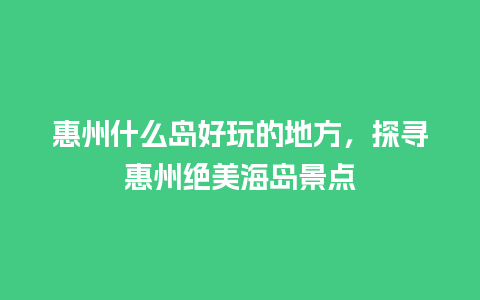 惠州什么岛好玩的地方，探寻惠州绝美海岛景点